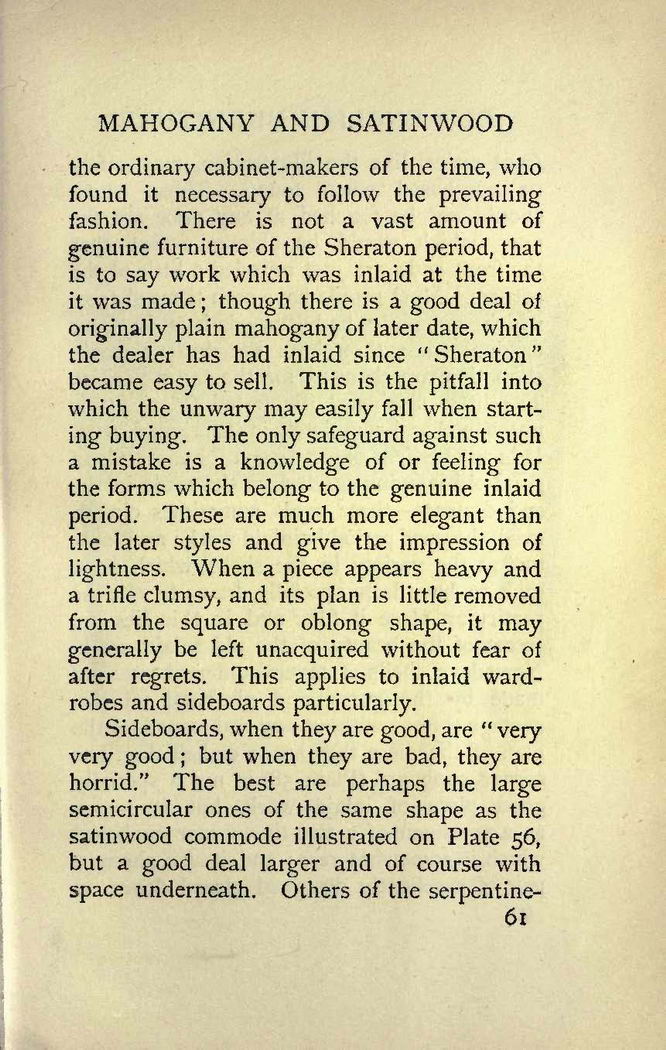 MAHOGANY AND SATINWOOD

the ordinary cabinet-makers of the time, who found it necessary to follow the prevailing fashion. There is not a vast amount of genuine furniture of the Sheraton period, that is to say work which was inlaid at the time it was made; though there is a good deal of originally plain mahogany of later date, which the dealer has had inlaid since "Sheraton" became easy to sell. This is the pitfall into which the unwary may easily fall when starting buying. The only safeguard against such a mistake is a knowledge of or feeling for the forms which belong to the genuine inlaid period. These are much more elegant than the later styles and give the impression of lightness. When a piece appears heavy and a trifle clumsy, and its plan is little removed from the square or oblong shape, it may generally be left unacquired without fear of after regrets. This applies to inlaid wardrobes and sideboards particularly.

Sideboards, when they are good, are "very very good; but when they are bad, they are horrid." The best are perhaps the large semicircular ones of the same shape as the satinwood commode illustrated on Plate 56, but a good deal larger and of course with space underneath. Others of the serpentine-

61